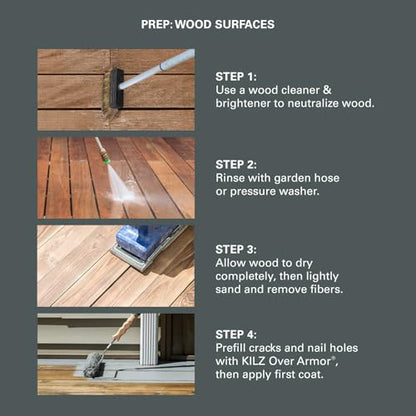 PREP: WOOD SURFACES

STEP 1:
Use a wood cleaner & brightener to neutralize wood.

STEP 2:
Rinse with garden hose or pressure washer.

STEP 3:
Allow wood to dry completely, then lightly sand and remove fibers.

STEP 4:
Prefill cracks and nail holes with KILZ Over Armor®, then apply first coat.